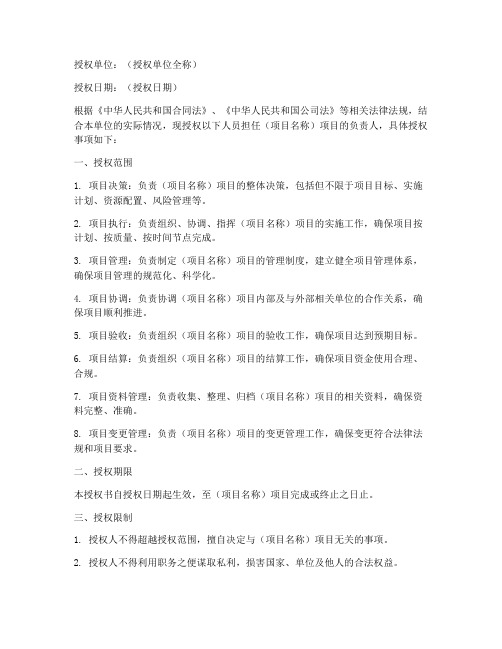 授权单位：（授权单位全称）

授权日期：（授权日期）

根据《中华人民共和国合同法》、《中华人民共和国公司法》等相关法律法规，结合本单位的实际情况，现授权以下人员担任（项目名称）项目的负责人，具体授权事项如下：

一、授权范围

1. 项目决策：负责（项目名称）项目的整体决策，包括但不限于项目目标、实施计划、资源配置、风险管理等。

2. 项目执行：负责组织、协调、指挥（项目名称）项目的实施工作，确保项目按计划、按质量、按时间节点完成。

3. 项目管理：负责制定（项目名称）项目的管理制度，建立健全项目管理体系，确保项目管理的规范化、科学化。

4. 项目协调：负责协调（项目名称）项目内部及与外部相关单位的合作关系，确保项目顺利推进。

5. 项目验收：负责组织（项目名称）项目的验收工作，确保项目达到预期目标。

6. 项目结算：负责组织（项目名称）项目的结算工作，确保项目资金使用合理、合规。

7. 项目资料管理：负责收集、整理、归档（项目名称）项目的相关资料，确保资料完整、准确。

8. 项目变更管理：负责（项目名称）项目的变更管理工作，确保变更符合法律法规和项目要求。

二、授权期限

本授权书自授权日期起生效，至（项目名称）项目完成或终止之日止。

三、授权限制

1. 授权人不得超越授权范围，擅自决定与（项目名称）项目无关的事项。

2. 授权人不得利用职务之便谋取私利，损害国家、单位及他人的合法权益。